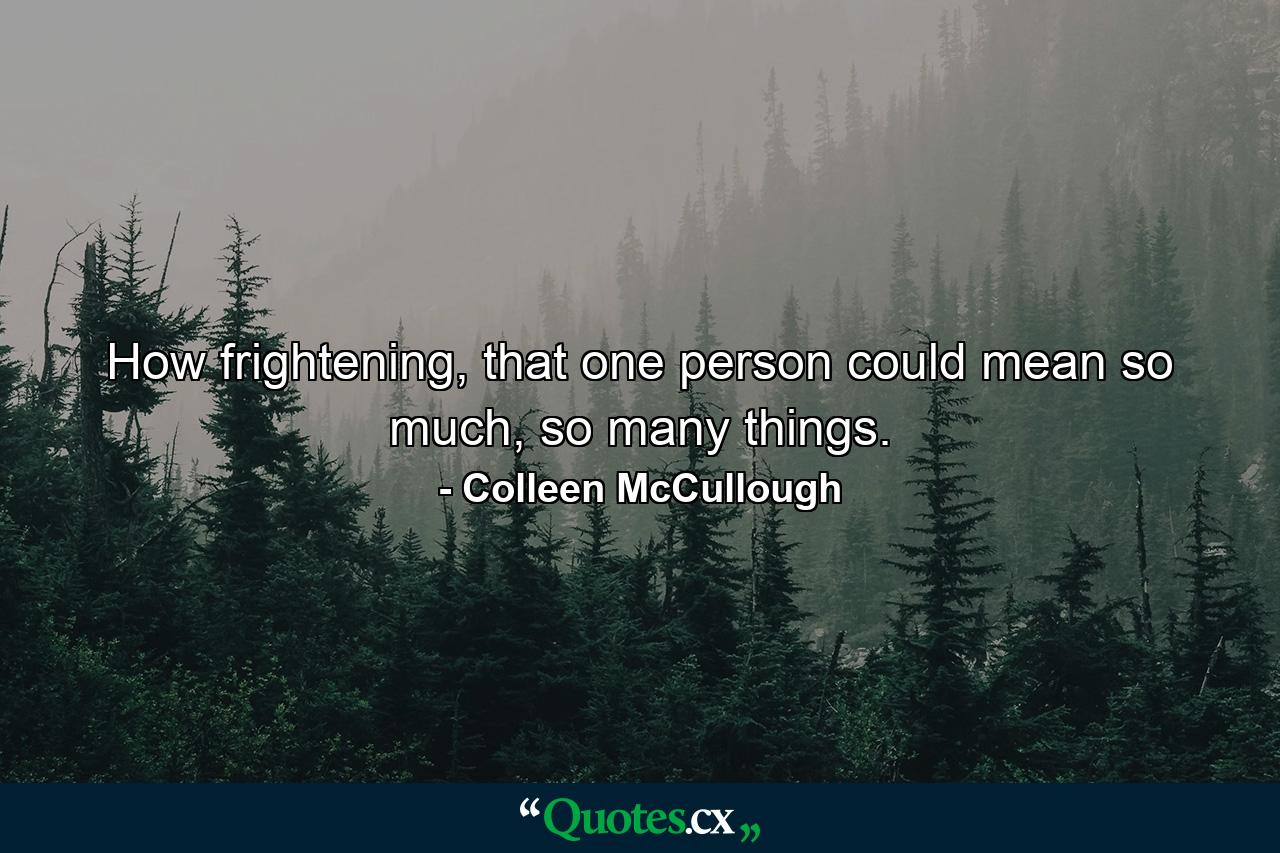 How frightening, that one person could mean so much, so many things.

- Colleen McCullough

“Quotes.cx„